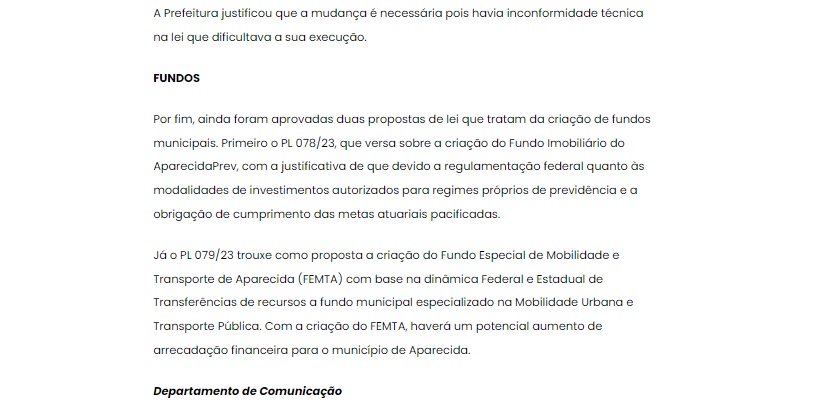 A Prefeitura justificou que a mudança é necessária pois havia inconformidade técnica na lei que dificultava a sua execução.

FUNDOS

Por fim, ainda foram aprovadas duas propostas de lei que tratam da criação de fundos municipais. Primeiro o PL 078/23, que versa sobre a criação do Fundo Imobiliário do AparecidaPrev, com a justificativa de que devido a regulamentação federal quanto às modalidades de investimentos autorizados para regimes próprios de previdência e a obrigação de cumprimento das metas atuariais pacificadas.

Já o PL 079/23 trouxe como proposta a criação do Fundo Especial de Mobilidade e Transporte de Aparecida (FEMTA) com base na dinâmica Federal e Estadual de Transferências de recursos a fundo municipal especializado na Mobilidade Urbana e Transporte Pública. Com a criação do FEMTA, haverá um potencial aumento de arrecadação financeira para o município de Aparecida.

Departamento de Comunicação